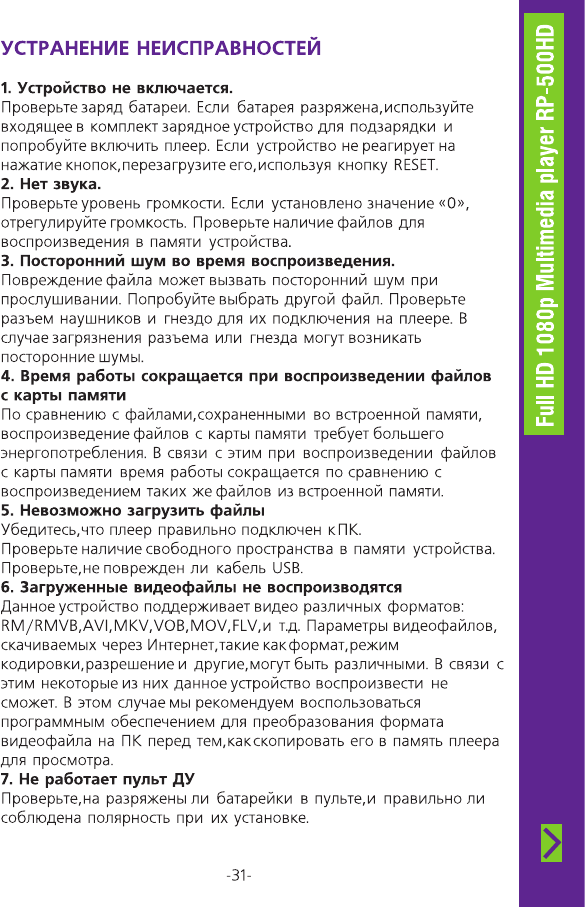 УСТРАНЕНИЕ НЕИСПРАВНОСТЕЙ

1. Устройство не включается.
Проверьте заряд батареи. Если батарея разряжена,используйте входящее в комплект зарядное устройство для подзарядки и попробуйте включить плеер. Если устройство не реагирует на нажатие кнопок,перезагрузите его,используя кнопку RESET.
2. Нет звука.
Проверьте уровень громкости. Если установлено значение «0», отрегулируйте громкость. Проверьте наличие файлов для воспроизведения в памяти устройства.
3. Посторонний шум во время воспроизведения.
Повреждение файла может вызвать посторонний шум при прослушивании. Попробуйте выбрать другой файл. Проверьте разъем наушников и гнездо для их подключения на плеере. В случае загрязнения разъема или гнезда могут возникать посторонние шумы.
4. Время работы сокращается при воспроизведении файлов с карты памяти
По сравнению с файлами,сохраненными во встроенной памяти, воспроизведение файлов с карты памяти требует большего энергопотребления. В связи с этим при воспроизведении файлов с карты памяти время работы сокращается по сравнению с воспроизведением таких же файлов из встроенной памяти.
5. Невозможно загрузить файлы
Убедитесь,что плеер правильно подключен к ПК.
Проверьте наличие свободного пространства в памяти устройства.
Проверьте,не поврежден ли кабель USB.
6. Загруженные видеофайлы не воспроизводятся
Данное устройство поддерживает видео различных форматов: RM/RMVB,AVI,MKV,VOB,MOV,FLV,и т.д. Параметры видеофайлов, скачиваемых через Интернет,такие как формат,режим кодировки,разрешение и другие,могут быть различными. В связи с этим некоторые из них данное устройство воспроизвести не сможет. В этом случае мы рекомендуем воспользоваться программным обеспечением для преобразования формата видеофайла на ПК перед тем,как скопировать его в память плеера для просмотра.
7. Не работает пульт ДУ
Проверьте,на разряжены ли батарейки в пульте,и правильно ли соблюдена полярность при их установке.

-31-

Full HD 1080p Multimedia player RP-500HD